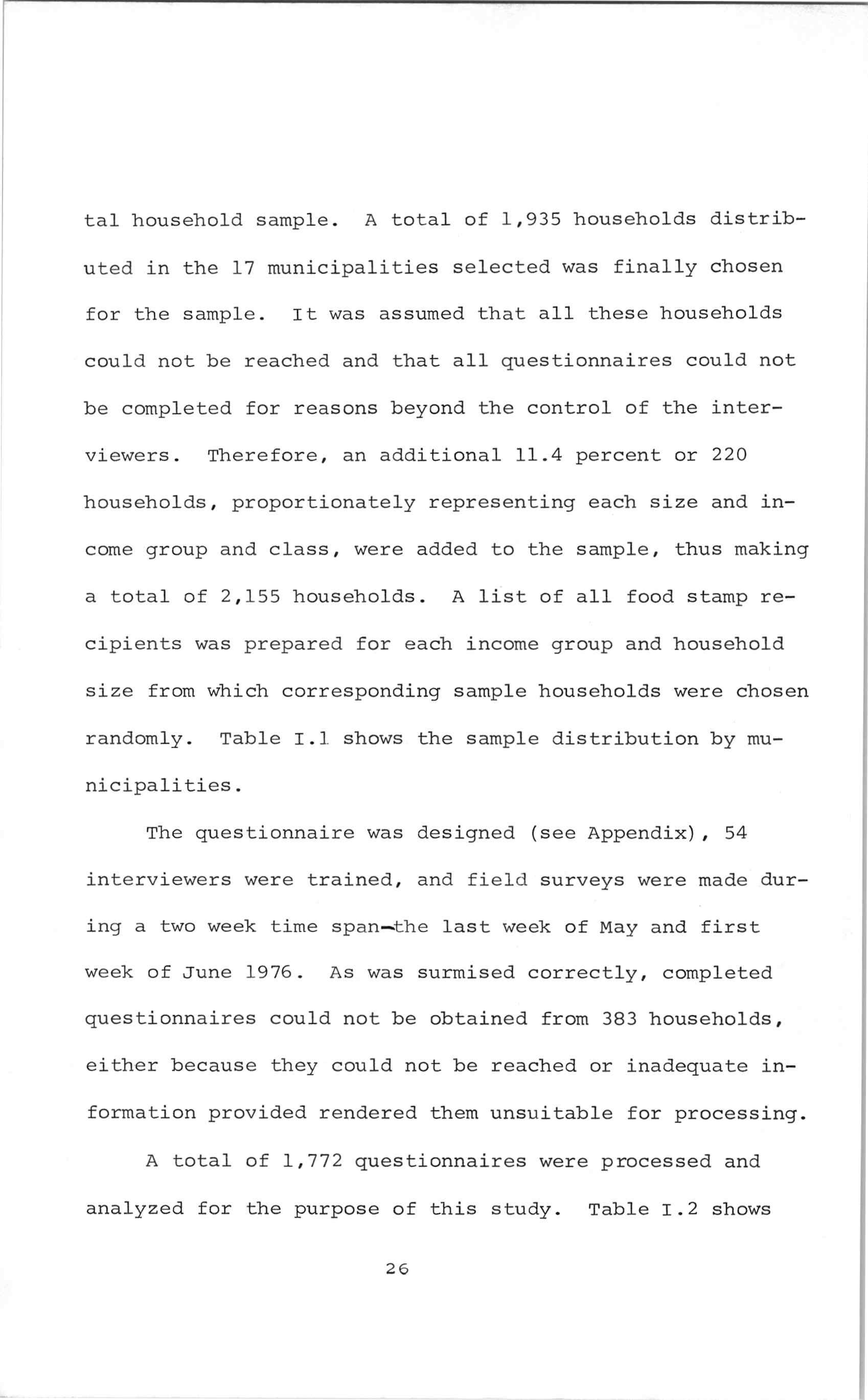 tal household sample. A total of 1,935 households distributed in the 17 municipalities selected was finally chosen for the sample. It was assumed that all these households could not be reached and that all questionnaires could not be completed for reasons beyond the control of the interviewers. Therefore, an additional 11.4 percent or 220 households, proportionately representing each size and income group and class, were added to the sample, thus making a total of 2,155 households. A list of all food stamp recipients was prepared for each income group and household size from which corresponding sample households were chosen randomly. Table I.1 shows the sample distribution by municipalities.

The questionnaire was designed (see Appendix), 54 interviewers were trained, and field surveys were made during a two week time span—the last week of May and first week of June 1976. As was surmised correctly, completed questionnaires could not be obtained from 383 households, either because they could not be reached or inadequate information provided rendered them unsuitable for processing.

A total of 1,772 questionnaires were processed and analyzed for the purpose of this study. Table I.2 shows

26